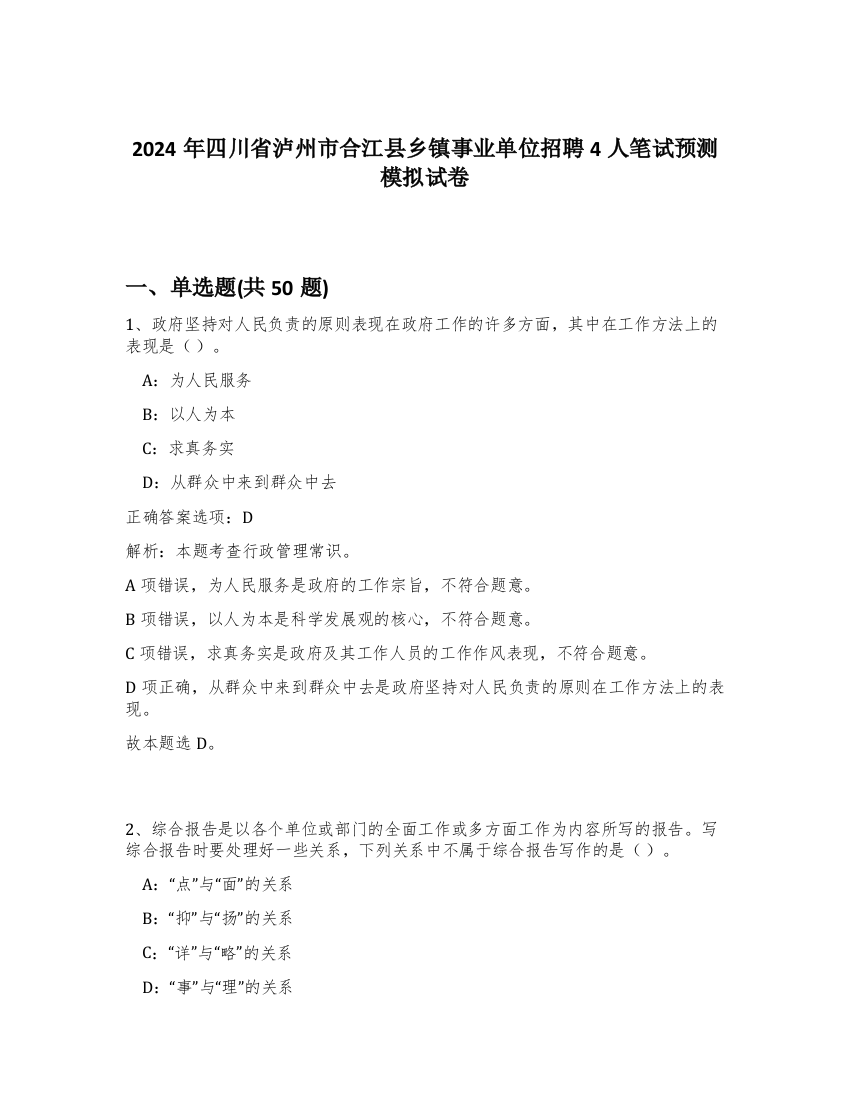 2024 年四川省泸州市合江县乡镇事业单位招聘 4 人笔试预测模拟试卷

一、单选题(共 50 题)

1、政府坚持对人民负责的原则表现在政府工作的许多方面，其中在工作方法上的表现是（ ）。

A：为人民服务

B：以人为本

C：求真务实

D：从群众中来到群众中去

正确答案选项：D

解析：本题考查行政管理常识。

A 项错误，为人民服务是政府的工作宗旨，不符合题意。

B 项错误，以人为本是科学发展观的核心，不符合题意。

C 项错误，求真务实是政府及其工作人员的工作作风表现，不符合题意。

D 项正确，从群众中来到群众中去是政府坚持对人民负责的原则在工作方法上的表现。

故本题选 D。

2、综合报告是以各个单位或部门的全面工作或多方面工作为内容所写的报告。写综合报告时要处理好一些关系，下列关系中不属于综合报告写作的是（ ）。

A：“点”与“面”的关系

B：“抑”与“扬”的关系

C：“详”与“略”的关系

D：“事”与“理”的关系